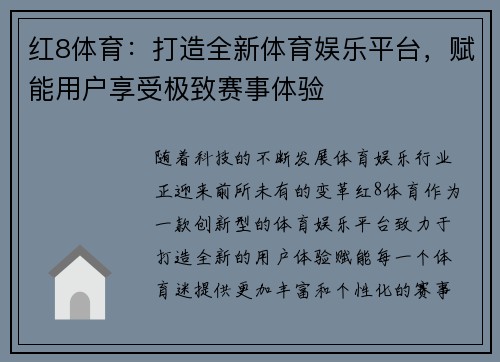 红8体育：打造全新体育娱乐平台，赋能用户享受极致赛事体验

随着科技的不断发展体育娱乐行业正迎来前所未有的变革红8体育作为一款创新型的体育娱乐平台致力于打造全新的用户体验赋能每一个体育迷提供更加丰富和个性化的赛事